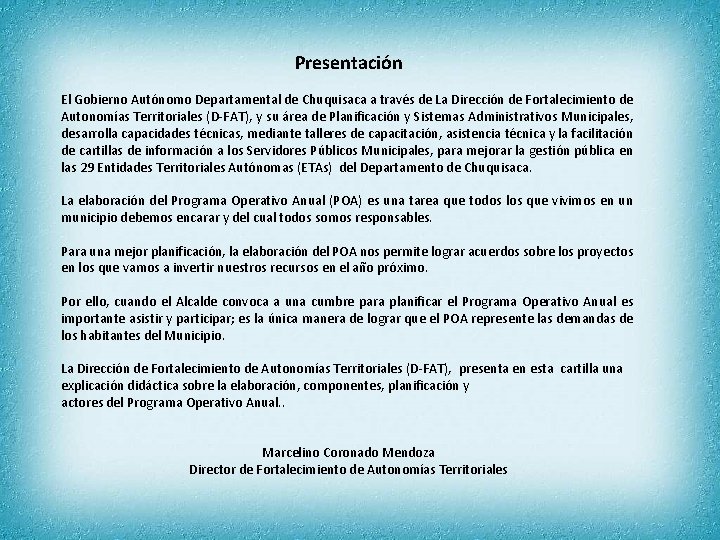 Presentación

El Gobierno Autónomo Departamental de Chuquisaca a través de La Dirección de Fortalecimiento de Autonomías Territoriales (D-FAT), y su área de Planificación y Sistemas Administrativos Municipales, desarrolla capacidades técnicas, mediante talleres de capacitación, asistencia técnica y la facilitación de cartillas de información a los Servidores Públicos Municipales, para mejorar la gestión pública en las 29 Entidades Territoriales Autónomas (ETAs) del Departamento de Chuquisaca.

La elaboración del Programa Operativo Anual (POA) es una tarea que todos los que vivimos en un municipio debemos encarar y del cual todos somos responsables.

Para una mejor planificación, la elaboración del POA nos permite lograr acuerdos sobre los proyectos en los que vamos a invertir nuestros recursos en el año próximo.

Por ello, cuando el Alcalde convoca a una cumbre para planificar el Programa Operativo Anual es importante asistir y participar; es la única manera de lograr que el POA represente las demandas de los habitantes del Municipio.

La Dirección de Fortalecimiento de Autonomías Territoriales (D-FAT), presenta en esta cartilla una explicación didáctica sobre la elaboración, componentes, planificación y actores del Programa Operativo Anual..

Marcelino Coronado Mendoza
Director de Fortalecimiento de Autonomías Territoriales